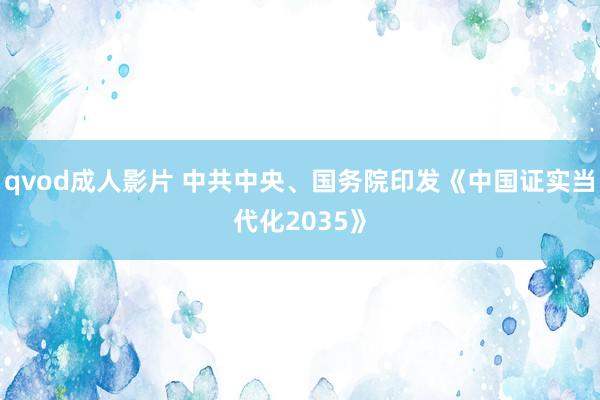 qvod成人影片 中共中央、国务院印发《中国证实当代化2035》